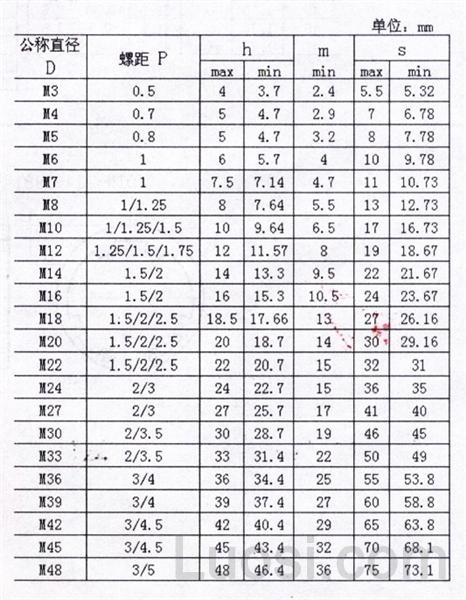 单位：mm

| 公称直径 D | 螺距 P | h max | h min | m min | s max | s min |
|---|---|---|---|---|---|---|
| M3 | 0.5 | 4 | 3.7 | 2.4 | 5.5 | 5.32 |
| M4 | 0.7 | 5 | 4.7 | 2.9 | 7 | 6.78 |
| M5 | 0.8 | 5 | 4.7 | 3.2 | 8 | 7.78 |
| M6 | 1 | 6 | 5.7 | 4 | 10 | 9.78 |
| M7 | 1 | 7.5 | 7.14 | 4.7 | 11 | 10.73 |
| M8 | 1/1.25 | 8 | 7.64 | 5.5 | 13 | 12.73 |
| M10 | 1/1.25/1.5 | 10 | 9.64 | 6.5 | 17 | 16.73 |
| M12 | 1.25/1.5/1.75 | 12 | 11.57 | 8 | 19 | 18.67 |
| M14 | 1.5/2 | 14 | 13.3 | 9.5 | 22 | 21.67 |
| M16 | 1.5/2 | 16 | 15.3 | 10.5 | 24 | 23.67 |
| M18 | 1.5/2/2.5 | 18.5 | 17.66 | 13 | 27 | 26.16 |
| M20 | 1.5/2/2.5 | 20 | 18.7 | 14 | 30 | 29.16 |
| M22 | 1.5/2/2.5 | 22 | 20.7 | 15 | 32 | 31 |
| M24 | 2/3 | 24 | 22.7 | 15 | 36 | 35 |
| M27 | 2/3 | 27 | 25.7 | 17 | 41 | 40 |
| M30 | 2/3.5 | 30 | 28.7 | 19 | 46 | 45 |
| M33 | 2/3.5 | 33 | 31.4 | 22 | 50 | 49 |
| M36 | 3/4 | 36 | 34.4 | 25 | 55 | 53.8 |
| M39 | 3/4 | 39 | 37.4 | 27 | 60 | 58.8 |
| M42 | 3/4.5 | 42 | 40.4 | 29 | 65 | 63.8 |
| M45 | 3/4.5 | 45 | 43.4 | 32 | 70 | 68.1 |
| M48 | 3/5 | 48 | 46.4 | 36 | 75 | 73.1 |

Luosi.com